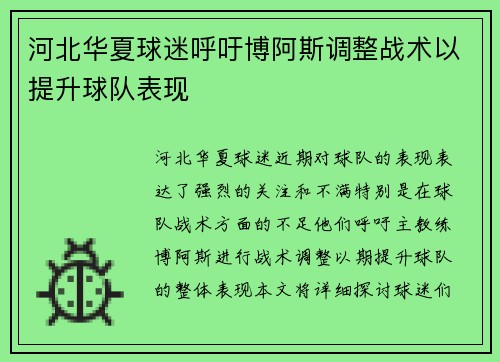 河北华夏球迷呼吁博阿斯调整战术以提升球队表现

河北华夏球迷近期对球队的表现表达了强烈的关注和不满特别是在球队战术方面的不足他们呼吁主教练博阿斯进行战术调整以期提升球队的整体表现本文将详细探讨球迷们